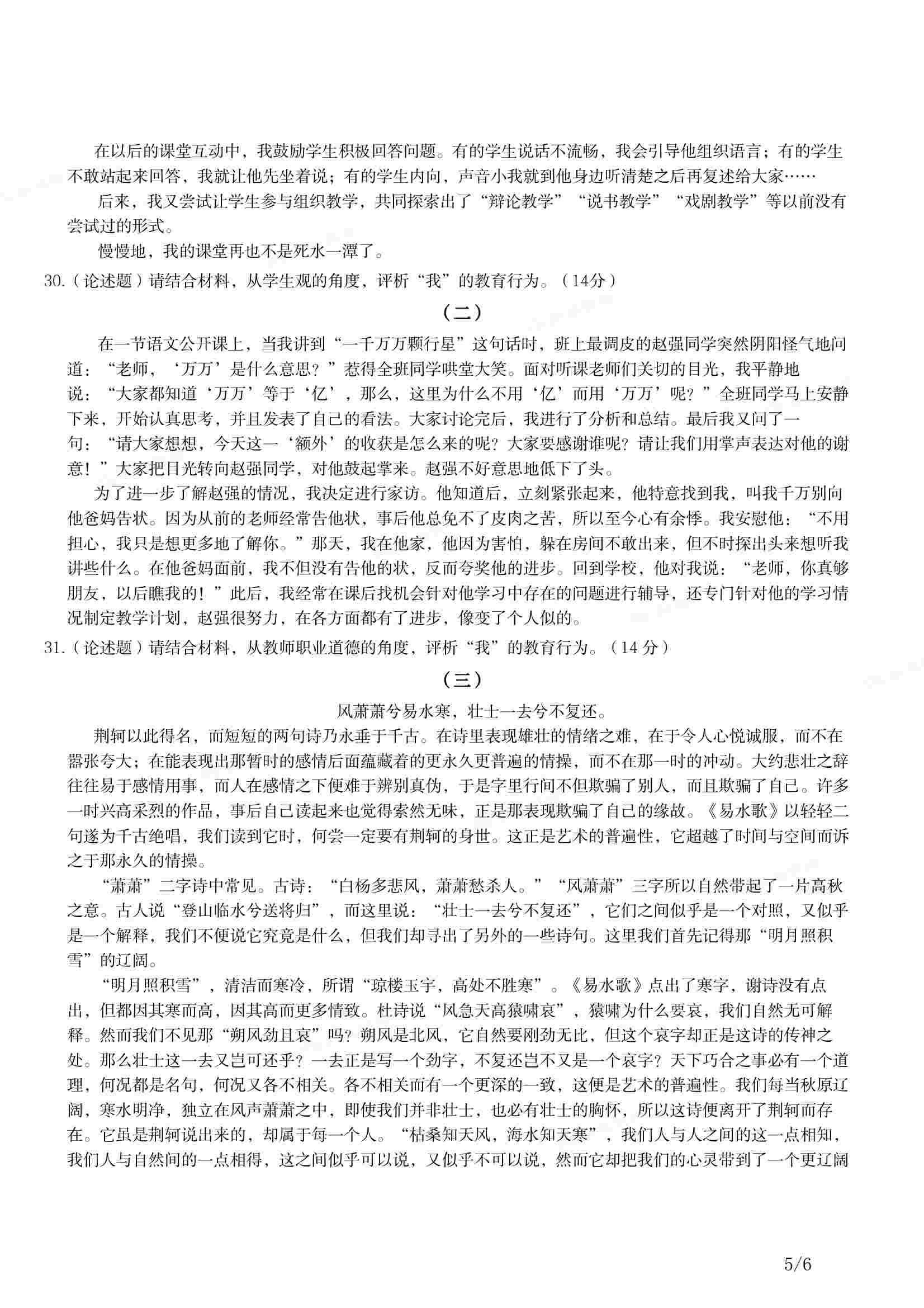 在以后的课堂互动中，我鼓励学生积极回答问题。有的学生说话不流畅，我会引导他组织语言；有的学生不敢站起来回答，我就让他先坐着说；有的学生内向，声音小我就到他身边听清楚之后再复述给大家……

后来，我又尝试让学生参与组织教学，共同探索出了“辩论教学”“说书教学”“戏剧教学”等以前没有尝试过的形式。

慢慢地，我的课堂再也不是死水一潭了。

30.（论述题）请结合材料，从学生观的角度，评析“我”的教育行为。（14分）

（二）

在一节语文公开课上，当我讲到“一千万万颗行星”这句话时，班上最调皮的赵强同学突然阴阳怪气地问道：“老师，‘万万’是什么意思？”惹得全班同学哄堂大笑。面对听课老师们关切的目光，我平静地说：“大家都知道‘万万’等于‘亿’，那么，这里为什么不用‘亿’而用‘万万’呢？”全班同学马上安静下来，开始认真思考，并且发表了自己的看法。大家讨论完后，我进行了分析和总结。最后我又问了一句：“请大家想想，今天这一‘额外’的收获是怎么来的呢？大家要感谢谁呢？请让我们用掌声表达对他的谢意！”大家把目光转向赵强同学，对他鼓起掌来。赵强不好意思地低下了头。

为了进一步了解赵强的情况，我决定进行家访。他知道后，立刻紧张起来，他特意找到我，叫我千万别向他爸妈告状。因为从前的老师经常告他状，事后他总免不了皮肉之苦，所以至今心有余悸。我安慰他：“不用担心，我只是想更多地了解你。”那天，我在他家，他因为害怕，躲在房间不敢出来，但不时探出头来想听我讲些什么。在他爸妈面前，我不但没有告他的状，反而夸奖他的进步。回到学校，他对我说：“老师，你真够朋友，以后瞧我的！”此后，我经常在课后找机会针对他学习中存在的问题进行辅导，还专门针对他的学习情况制定教学计划，赵强很努力，在各方面都有了进步，像变了个人似的。

31.（论述题）请结合材料，从教师职业道德的角度，评析“我”的教育行为。（14分）

（三）

风萧萧兮易水寒，壮士一去兮不复还。

荆轲以此得名，而短短的两句诗乃永垂于千古。在诗里表现雄壮的情绪之难，在于令人心悦诚服，而不在嚣张夸大；在能表现出那暂时的感情后面蕴藏着的更永久更普遍的情操，而不在那一时的冲动。大约悲壮之辞往往易于感情用事，而人在感情之下便难于辨别真伪，于是字里行间不但欺骗了别人，而且欺骗了自己。许多一时兴高采烈的作品，事后自己读起来也觉得索然无味，正是那表现欺骗了自己的缘故。《易水歌》以轻轻二句遂为千古绝唱，我们读到它时，何尝一定要有荆轲的身世。这正是艺术的普遍性，它超越了时间与空间而诉之于那永久的情操。

“萧萧”二字诗中常见。古诗：“白杨多悲风，萧萧愁杀人。”“风萧萧”三字所以自然带起了一片高秋之意。古人说“登山临水兮送将归”，而这里说：“壮士一去兮不复还”，它们之间似乎是一个对照，又似乎是一个解释，我们不便说它究竟是什么，但我们却寻出了另外的一些诗句。这里我们首先记得那“明月照积雪”的辽阔。

“明月照积雪”，清洁而寒冷，所谓“琼楼玉宇，高处不胜寒”。《易水歌》点出了寒字，谢诗没有点出，但都因其寒而高，因其高而更多情致。杜诗说“风急天高猿啸哀”，猿啸为什么要哀，我们自然无可解释。然而我们不见那“朔风劲且哀”吗？朔风是北风，它自然要刚劲无比，但这个哀字却正是这诗的传神之处。那么壮士这一去又岂可还乎？一去正是写一个劲字，不复还岂不又是一个哀字？天下巧合之事必有一个道理，何况都是名句，何况又各不相关。各不相关而有一个更深的一致，这便是艺术的普遍性。我们每当秋原辽阔，寒水明净，独立在风声萧萧之中，即使我们并非壮士，也必有壮士的胸怀，所以这诗便离开了荆轲而存在。它虽是荆轲说出来的，却属于每一个人。“枯桑知天风，海水知天寒”，我们人与人之间的这一点相知，我们人与自然间的一点相得，这之间似乎可以说，又似乎不可以说，然而它却把我们的心灵带到了一个更辽阔

5/6